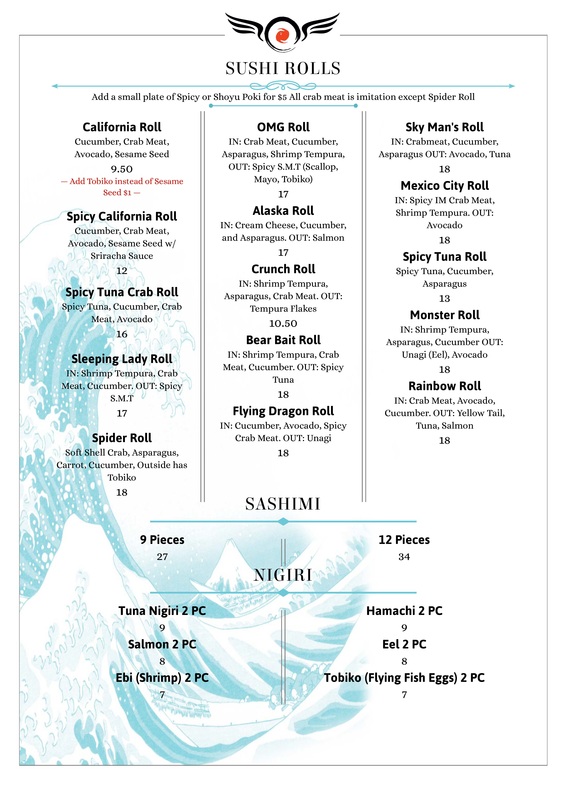 SUSHI ROLLS

Add a small plate of Spicy or Shoyu Poki for $5 All crab meat is imitation except Spider Roll

California Roll
Cucumber, Crab Meat, Avocado, Sesame Seed
9.50
— Add Tobiko instead of Sesame Seed $1 —

Spicy California Roll
Cucumber, Crab Meat, Avocado, Sesame Seed w/ Sriracha Sauce
12

Spicy Tuna Crab Roll
Spicy Tuna, Cucumber, Crab Meat, Avocado
16

Sleeping Lady Roll
IN: Shrimp Tempura, Crab Meat, Cucumber. OUT: Spicy S.M.T
17

Spider Roll
Soft Shell Crab, Asparagus, Carrot, Cucumber, Outside has Tobiko
18

OMG Roll
IN: Crab Meat, Cucumber, Asparagus, Shrimp Tempura, OUT: Spicy S.M.T (Scallop, Mayo, Tobiko)
17

Alaska Roll
IN: Cream Cheese, Cucumber, and Asparagus. OUT: Salmon
17

Crunch Roll
IN: Shrimp Tempura, Asparagus, Crab Meat. OUT: Tempura Flakes
10.50

Bear Bait Roll
IN: Shrimp Tempura, Crab Meat, Cucumber. OUT: Spicy Tuna
18

Flying Dragon Roll
IN: Cucumber, Avocado, Spicy Crab Meat. OUT: Unagi
18

Sky Man's Roll
IN: Crabmeat, Cucumber, Asparagus OUT: Avocado, Tuna
18

Mexico City Roll
IN: Spicy IM Crab Meat, Shrimp Tempura. OUT: Avocado
18

Spicy Tuna Roll
Spicy Tuna, Cucumber, Asparagus
13

Monster Roll
IN: Shrimp Tempura, Asparagus, Cucumber OUT: Unagi (Eel), Avocado
18

Rainbow Roll
IN: Crab Meat, Avocado, Cucumber. OUT: Yellow Tail, Tuna, Salmon
18

SASHIMI

9 Pieces
27

12 Pieces
34

NIGIRI

Tuna Nigiri 2 PC
9
Salmon 2 PC
8
Ebi (Shrimp) 2 PC
7

Hamachi 2 PC
9
Eel 2 PC
8
Tobiko (Flying Fish Eggs) 2 PC
7